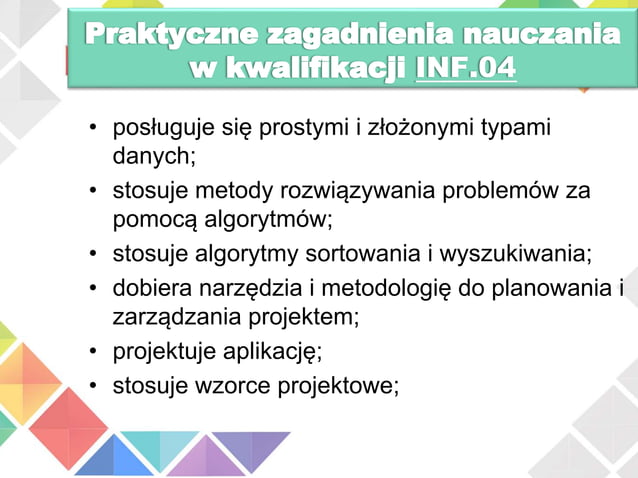 Praktyczne zagadnienia nauczania w kwalifikacji INF.04

• posługuje się prostymi i złożonymi typami danych;
• stosuje metody rozwiązywania problemów za pomocą algorytmów;
• stosuje algorytmy sortowania i wyszukiwania;
• dobiera narzędzia i metodologię do planowania i zarządzania projektem;
• projektuje aplikację;
• stosuje wzorce projektowe;